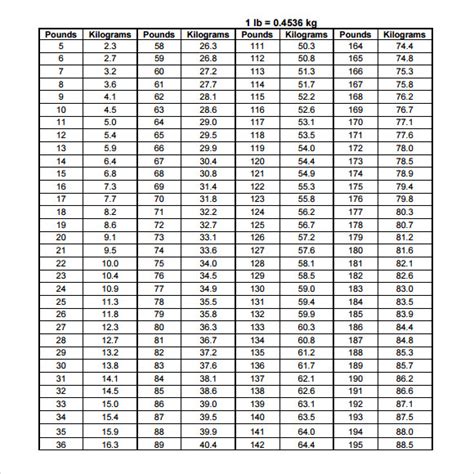 1 lb = 0.4536 kg

| Pounds | Kilograms | Pounds | Kilograms | Pounds | Kilograms | Pounds | Kilograms |
|---|---|---|---|---|---|---|---|
| 5 | 2.3 | 58 | 26.3 | 111 | 50.3 | 164 | 74.4 |
| 6 | 2.7 | 59 | 26.8 | 112 | 50.8 | 165 | 74.8 |
| 7 | 3.2 | 60 | 27.2 | 113 | 51.3 | 166 | 75.3 |
| 8 | 3.6 | 61 | 27.7 | 114 | 51.7 | 167 | 75.8 |
| 9 | 4.1 | 62 | 28.1 | 115 | 52.2 | 168 | 76.2 |
| 10 | 4.5 | 63 | 28.6 | 116 | 52.6 | 169 | 76.7 |
| 11 | 5.0 | 64 | 29.0 | 117 | 53.1 | 170 | 77.1 |
| 12 | 5.4 | 65 | 29.5 | 118 | 53.5 | 171 | 77.6 |
| 13 | 5.9 | 66 | 29.9 | 119 | 54.0 | 172 | 78.0 |
| 14 | 6.4 | 67 | 30.4 | 120 | 54.4 | 173 | 78.5 |
| 15 | 6.8 | 68 | 30.8 | 121 | 54.9 | 174 | 78.9 |
| 16 | 7.3 | 69 | 31.4 | 122 | 55.3 | 175 | 79.4 |
| 17 | 7.7 | 70 | 31.8 | 123 | 55.8 | 176 | 79.8 |
| 18 | 8.2 | 71 | 32.2 | 124 | 56.2 | 177 | 80.3 |
| 19 | 8.6 | 72 | 32.7 | 125 | 56.7 | 178 | 80.7 |
| 20 | 9.1 | 73 | 33.1 | 126 | 57.2 | 179 | 81.2 |
| 21 | 9.5 | 74 | 33.6 | 127 | 57.6 | 180 | 81.6 |
| 22 | 10.0 | 75 | 34.0 | 128 | 58.1 | 181 | 82.1 |
| 23 | 10.4 | 76 | 34.5 | 129 | 58.5 | 182 | 82.6 |
| 24 | 10.9 | 77 | 34.9 | 130 | 59.0 | 183 | 83.0 |
| 25 | 11.3 | 78 | 35.5 | 131 | 59.4 | 184 | 83.5 |
| 26 | 11.8 | 79 | 35.8 | 132 | 59.9 | 185 | 83.9 |
| 27 | 12.3 | 80 | 36.3 | 133 | 60.3 | 186 | 84.4 |
| 28 | 12.7 | 81 | 36.7 | 134 | 60.8 | 187 | 84.8 |
| 29 | 13.2 | 82 | 37.2 | 135 | 61.2 | 188 | 85.3 |
| 30 | 13.8 | 83 | 37.6 | 136 | 61.7 | 189 | 85.7 |
| 31 | 14.1 | 84 | 38.1 | 137 | 62.1 | 190 | 86.2 |
| 32 | 14.5 | 85 | 38.6 | 138 | 62.6 | 191 | 86.6 |
| 33 | 15.0 | 86 | 39.0 | 139 | 63.1 | 192 | 87.1 |
| 34 | 15.4 | 87 | 39.5 | 140 | 63.5 | 193 | 87.5 |
| 35 | 15.9 | 88 | 39.9 | 141 | 64.0 | 194 | 88.0 |
| 36 | 16.3 | 89 | 40.4 | 142 | 64.4 | 195 | 88.5 |